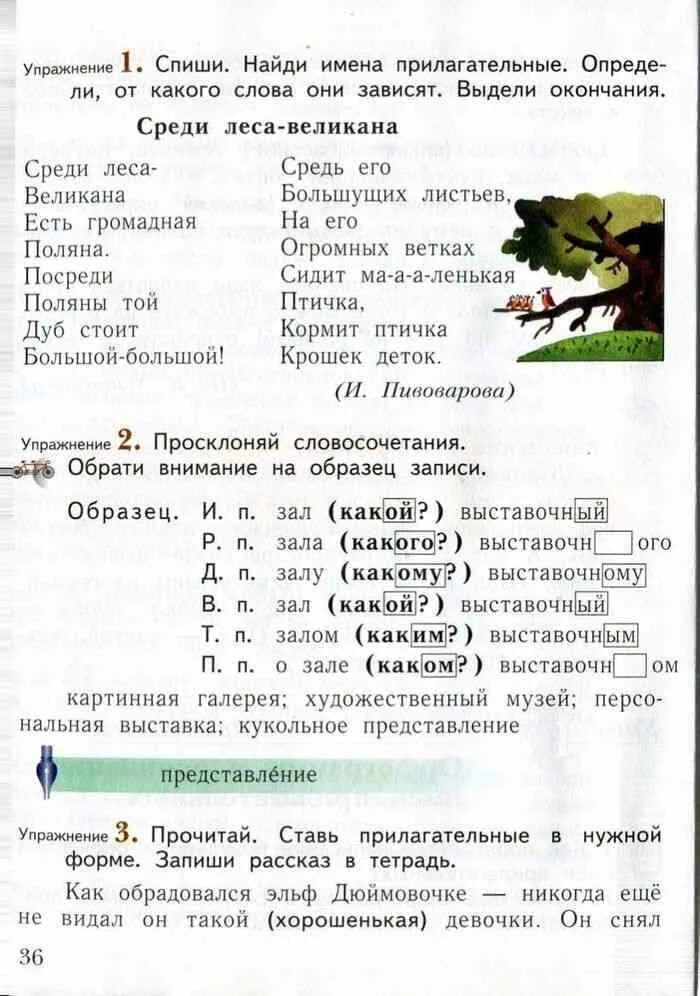 Упражнение 1. Спиши. Найди имена прилагательные. Определи, от какого слова они зависят. Выдели окончания.

Среди леса-великана

Среди леса-
Великана
Есть громадная
Поляна.
Посреди
Поляны той
Дуб стоит
Большой-большой!

Средь его
Большущих листьев,
На его
Огромных ветках
Сидит ма-а-а-ленькая
Птичка,
Кормит птичка
Крошек деток.

(И. Пивоварова)

Упражнение 2. Просклоняй словосочетания. Обрати внимание на образец записи.

Образец. И. п. зал (какой?) выставочный
Р. п. зала (какого?) выставочн ого
Д. п. залу (какому?) выставочному
В. п. зал (какой?) выставочный
Т. п. залом (каким?) выставочным
П. п. о зале (каком?) выставочн ом

картинная галерея; художественный музей; персональная выставка; кукольное представление

представле́ние

Упражнение 3. Прочитай. Ставь прилагательные в нужной форме. Запиши рассказ в тетрадь.

Как обрадовался эльф Дюймовочке — никогда ещё не видал он такой (хорошенькая) девочки. Он снял

36